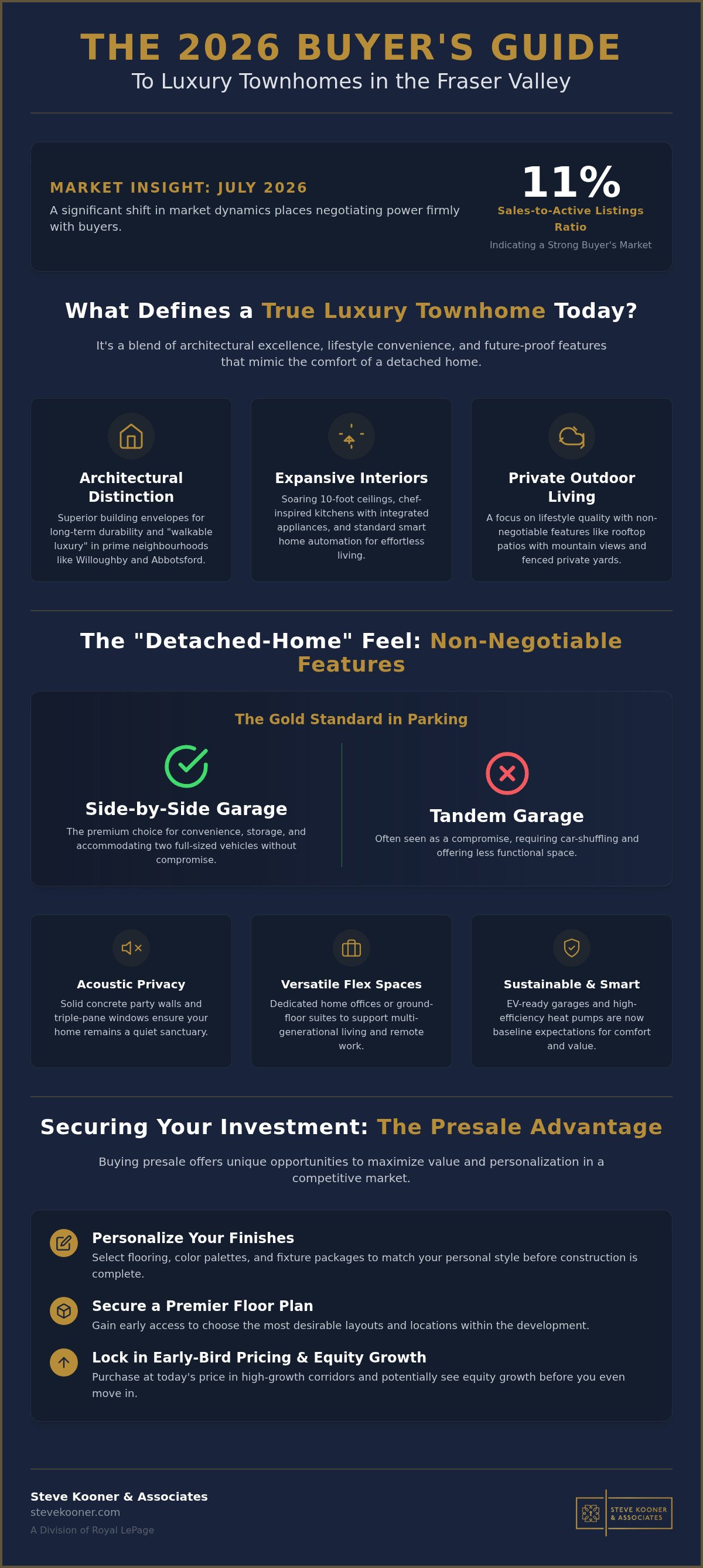 THE 2026 BUYER'S GUIDE
To Luxury Townhomes in the Fraser Valley

MARKET INSIGHT: JULY 2026
A significant shift in market dynamics places negotiating power firmly with buyers.

11%
Sales-to-Active Listings Ratio
Indicating a Strong Buyer's Market

What Defines a True Luxury Townhome Today?

It's a blend of architectural excellence, lifestyle convenience, and future-proof features that mimic the comfort of a detached home.

Architectural Distinction
Superior building envelopes for long-term durability and "walkable luxury" in prime neighbourhoods like Willoughby and Abbotsford.

Expansive Interiors
Soaring 10-foot ceilings, chef-inspired kitchens with integrated appliances, and standard smart home automation for effortless living.

Private Outdoor Living
A focus on lifestyle quality with non-negotiable features like rooftop patios with mountain views and fenced private yards.

The "Detached-Home" Feel: Non-Negotiable Features

The Gold Standard in Parking

Side-by-Side Garage
The premium choice for convenience, storage, and accommodating two full-sized vehicles without compromise.

Tandem Garage
Often seen as a compromise, requiring car-shuffling and offering less functional space.

Acoustic Privacy
Solid concrete party walls and triple-pane windows ensure your home remains a quiet sanctuary.

Versatile Flex Spaces
Dedicated home offices or ground-floor suites to support multi-generational living and remote work.

Sustainable & Smart
EV-ready garages and high-efficiency heat pumps are now baseline expectations for comfort and value.

Securing Your Investment: The Presale Advantage

Buying presale offers unique opportunities to maximize value and personalization in a competitive market.

Personalize Your Finishes
Select flooring, color palettes, and fixture packages to match your personal style before construction is complete.

Secure a Premier Floor Plan
Gain early access to choose the most desirable layouts and locations within the development.

Lock in Early-Bird Pricing & Equity Growth
Purchase at today's price in high-growth corridors and potentially see equity growth before you even move in.

Steve Kooner & Associates
stevekooner.com
A Division of Royal LePage

STEVE KOONER & ASSOCIATES